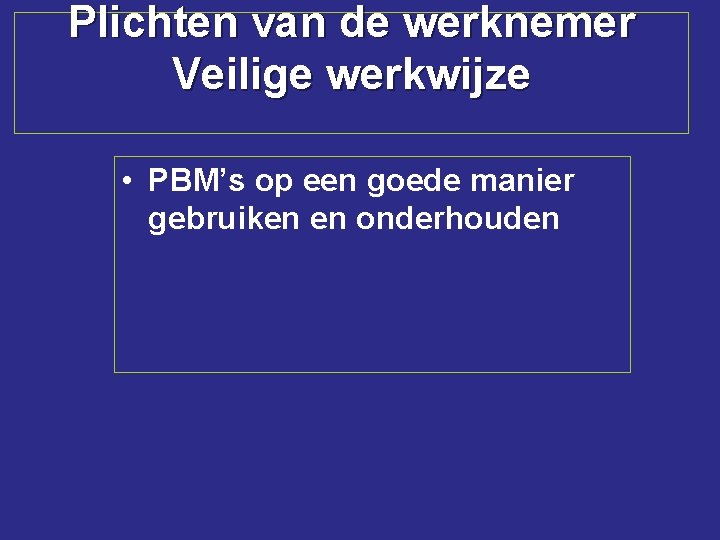 Plichten van de werknemer
Veilige werkwijze

• PBM’s op een goede manier gebruiken en onderhouden